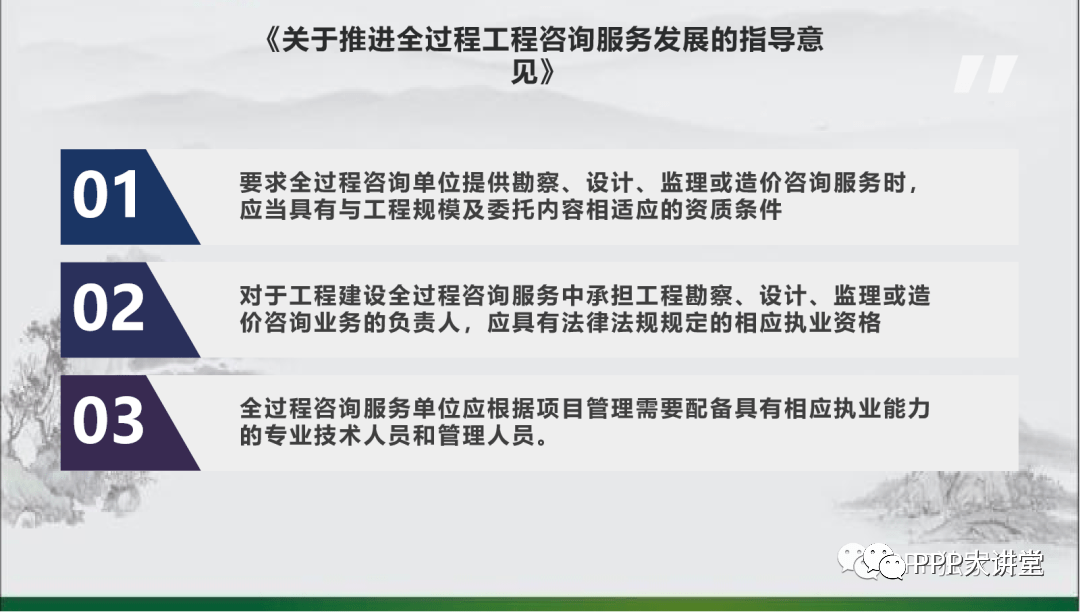 《关于推进全过程工程咨询服务发展的指导意见》

01

要求全过程咨询单位提供勘察、设计、监理或造价咨询服务时，应当具有与工程规模及委托内容相适应的资质条件

02

对于工程建设全过程咨询服务中承担工程勘察、设计、监理或造价咨询业务的负责人，应具有法律法规规定的相应执业资格

03

全过程咨询服务单位应根据项目管理需要配备具有相应执业能力的专业技术人员和管理人员。

PPP大讲堂